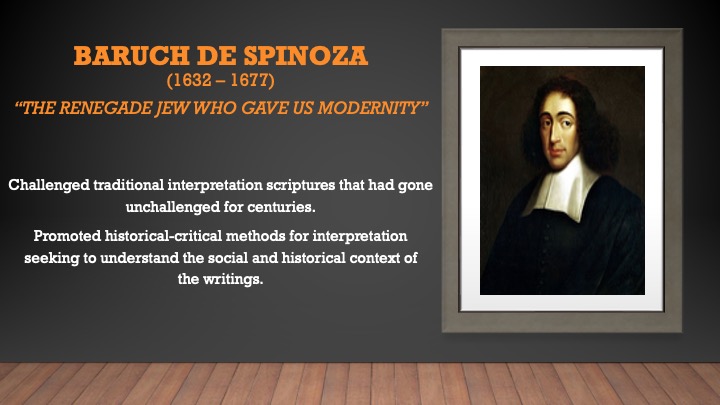 BARUCH DE SPINOZA
(1632 – 1677)
"THE RENEGADE JEW WHO GAVE US MODERNITY"

Challenged traditional interpretation scriptures that had gone unchallenged for centuries.

Promoted historical-critical methods for interpretation seeking to understand the social and historical context of the writings.